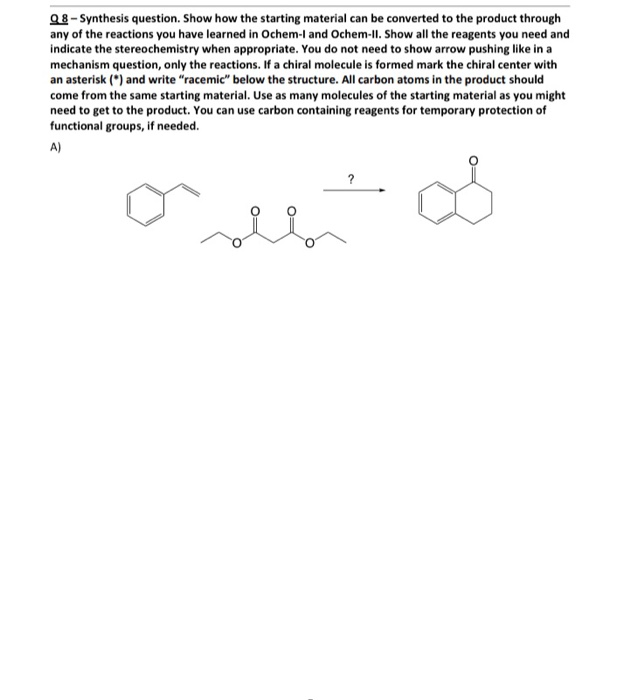 Q 8 – Synthesis question. Show how the starting material can be converted to the product through any of the reactions you have learned in Ochem-I and Ochem-II. Show all the reagents you need and indicate the stereochemistry when appropriate. You do not need to show arrow pushing like in a mechanism question, only the reactions. If a chiral molecule is formed mark the chiral center with an asterisk (*) and write "racemic" below the structure. All carbon atoms in the product should come from the same starting material. Use as many molecules of the starting material as you might need to get to the product. You can use carbon containing reagents for temporary protection of functional groups, if needed.

A)

?

O O O O

O